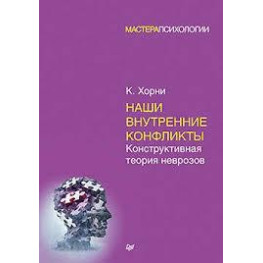 МАСТЕРАПСИХОЛОГИИ

К. Хорни

НАШИ ВНУТРЕННИЕ КОНФЛИКТЫ

Конструктивная теория неврозов